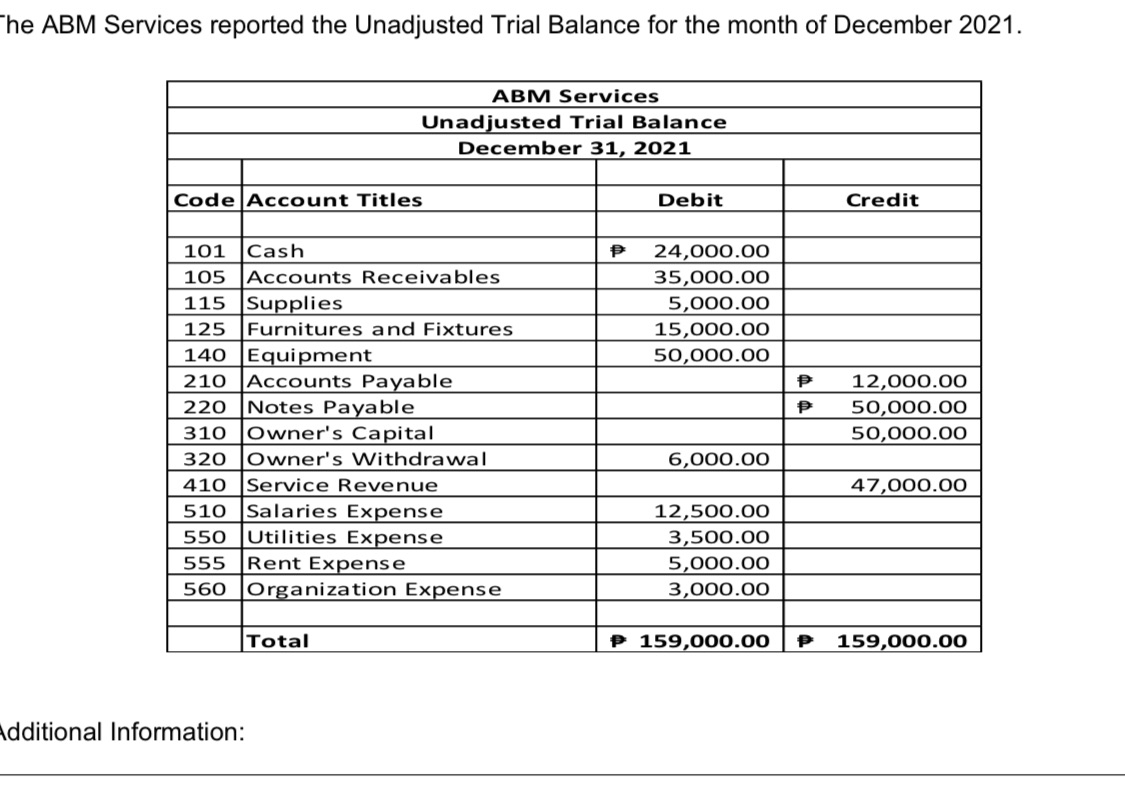 The ABM Services reported the Unadjusted Trial Balance for the month of December 2021.

ABM Services
Unadjusted Trial Balance
December 31, 2021

| Code | Account Titles | Debit | Credit |
|---|---|---|---|
| 101 | Cash | ₱ 24,000.00 | |
| 105 | Accounts Receivables | 35,000.00 | |
| 115 | Supplies | 5,000.00 | |
| 125 | Furnitures and Fixtures | 15,000.00 | |
| 140 | Equipment | 50,000.00 | |
| 210 | Accounts Payable | | ₱ 12,000.00 |
| 220 | Notes Payable | | ₱ 50,000.00 |
| 310 | Owner's Capital | | 50,000.00 |
| 320 | Owner's Withdrawal | 6,000.00 | |
| 410 | Service Revenue | | 47,000.00 |
| 510 | Salaries Expense | 12,500.00 | |
| 550 | Utilities Expense | 3,500.00 | |
| 555 | Rent Expense | 5,000.00 | |
| 560 | Organization Expense | 3,000.00 | |
| | Total | ₱ 159,000.00 | ₱ 159,000.00 |

Additional Information: